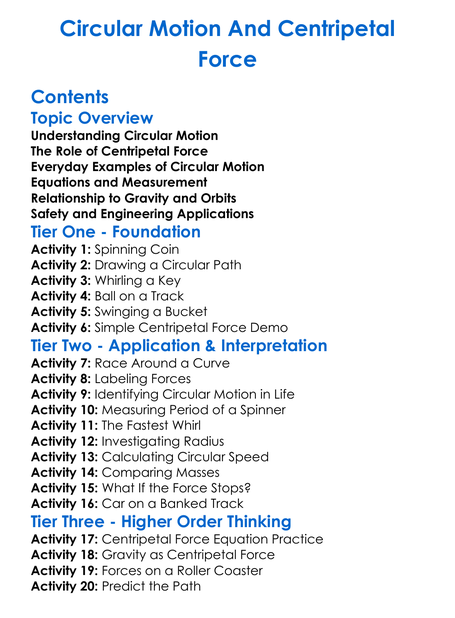 Circular Motion And Centripetal Force

Contents

Topic Overview

Understanding Circular Motion
The Role of Centripetal Force
Everyday Examples of Circular Motion
Equations and Measurement
Relationship to Gravity and Orbits
Safety and Engineering Applications

Tier One - Foundation

Activity 1: Spinning Coin
Activity 2: Drawing a Circular Path
Activity 3: Whirling a Key
Activity 4: Ball on a Track
Activity 5: Swinging a Bucket
Activity 6: Simple Centripetal Force Demo

Tier Two - Application & Interpretation

Activity 7: Race Around a Curve
Activity 8: Labeling Forces
Activity 9: Identifying Circular Motion in Life
Activity 10: Measuring Period of a Spinner
Activity 11: The Fastest Whirl
Activity 12: Investigating Radius
Activity 13: Calculating Circular Speed
Activity 14: Comparing Masses
Activity 15: What If the Force Stops?
Activity 16: Car on a Banked Track

Tier Three - Higher Order Thinking

Activity 17: Centripetal Force Equation Practice
Activity 18: Gravity as Centripetal Force
Activity 19: Forces on a Roller Coaster
Activity 20: Predict the Path